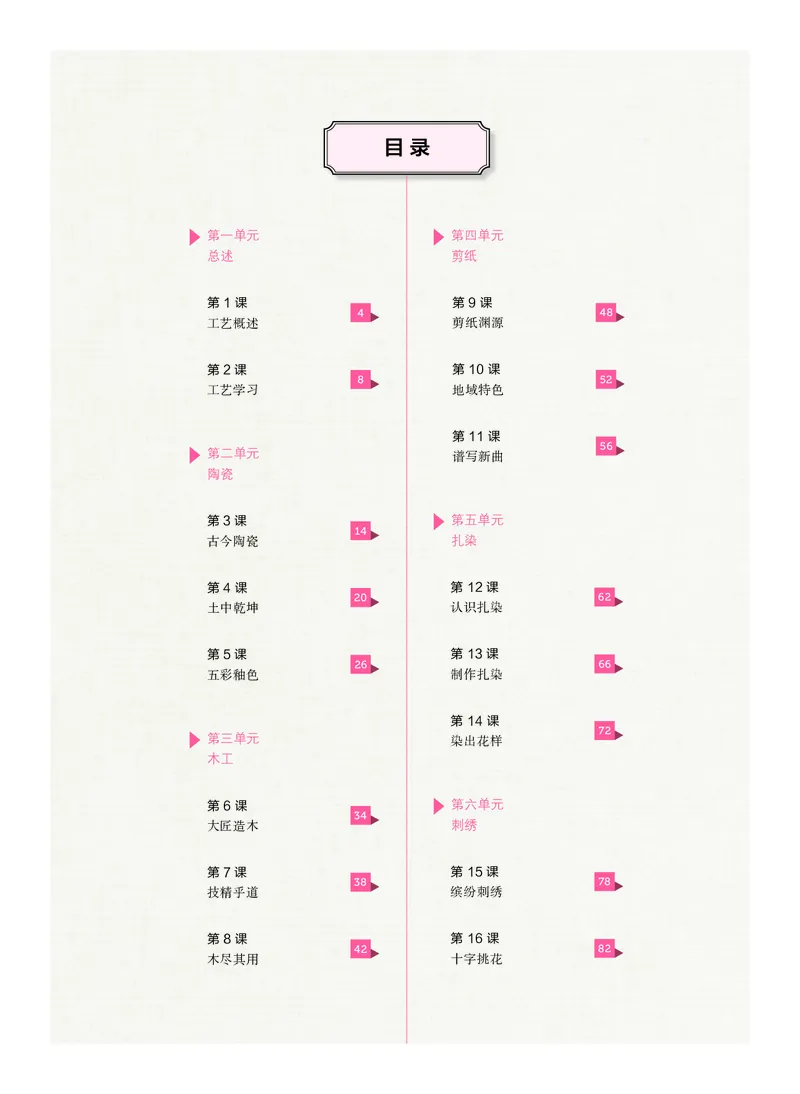 目录

第一单元
总述

第1课
工艺概述
4

第2课
工艺学习
8

第二单元
陶瓷

第3课
古今陶瓷
14

第4课
土中乾坤
20

第5课
五彩釉色
26

第三单元
木工

第6课
大匠造木
34

第7课
技精乎道
38

第8课
木尽其用
42

第四单元
剪纸

第9课
剪纸渊源
48

第10课
地域特色
52

第11课
谱写新曲
56

第五单元
扎染

第12课
认识扎染
62

第13课
制作扎染
66

第14课
染出花样
72

第六单元
刺绣

第15课
缤纷刺绣
78

第16课
十字挑花
82